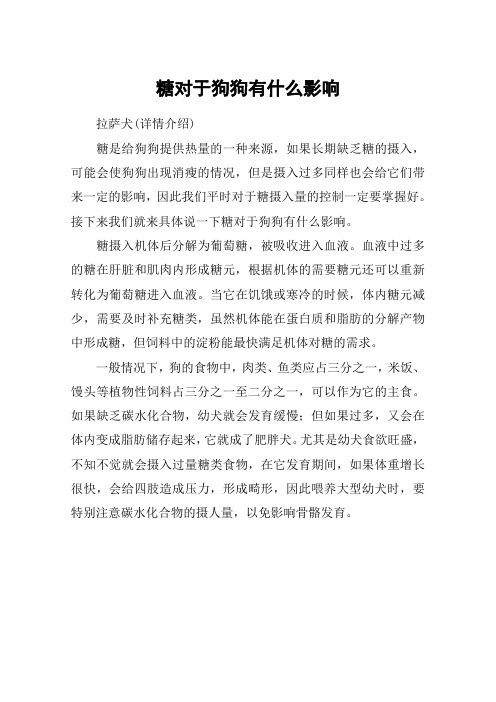 糖对于狗狗有什么影响

拉萨犬(详情介绍)

糖是给狗狗提供热量的一种来源，如果长期缺乏糖的摄入，可能会使狗狗出现消瘦的情况，但是摄入过多同样也会给它们带来一定的影响，因此我们平时对于糖摄入量的控制一定要掌握好。接下来我们就来具体说一下糖对于狗狗有什么影响。

糖摄入机体后分解为葡萄糖，被吸收进入血液。血液中过多的糖在肝脏和肌肉内形成糖元，根据机体的需要糖元还可以重新转化为葡萄糖进入血液。当它在饥饿或寒冷的时候，体内糖元减少，需要及时补充糖类，虽然机体能在蛋白质和脂肪的分解产物中形成糖，但饲料中的淀粉能最快满足机体对糖的需求。

一般情况下，狗的食物中，肉类、鱼类应占三分之一，米饭、馒头等植物性饲料占三分之一至二分之一，可以作为它的主食。如果缺乏碳水化合物，幼犬就会发育缓慢；但如果过多，又会在体内变成脂肪储存起来，它就成了肥胖犬。尤其是幼犬食欲旺盛，不知不觉就会摄入过量糖类食物，在它发育期间，如果体重增长很快，会给四肢造成压力，形成畸形，因此喂养大型幼犬时，要特别注意碳水化合物的摄人量，以免影响骨骼发育。